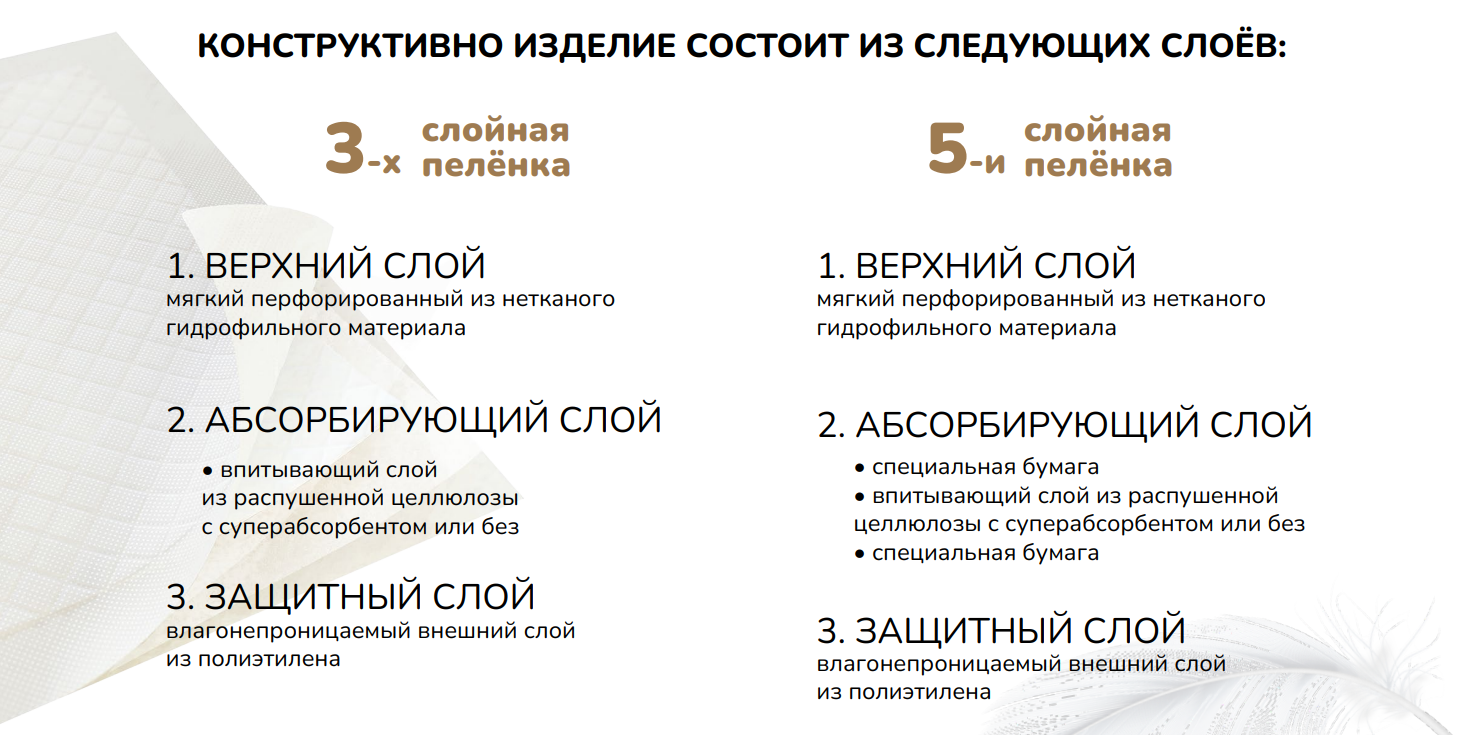 КОНСТРУКТИВНО ИЗДЕЛИЕ СОСТОИТ ИЗ СЛЕДУЮЩИХ СЛОЁВ:

3-х слойная пелёнка

1. ВЕРХНИЙ СЛОЙ
мягкий перфорированный из нетканого гидрофильного материала

2. АБСОРБИРУЮЩИЙ СЛОЙ
• впитывающий слой из распушенной целлюлозы с суперабсорбентом или без

3. ЗАЩИТНЫЙ СЛОЙ
влагонепроницаемый внешний слой из полиэтилена

5-и слойная пелёнка

1. ВЕРХНИЙ СЛОЙ
мягкий перфорированный из нетканого гидрофильного материала

2. АБСОРБИРУЮЩИЙ СЛОЙ
• специальная бумага
• впитывающий слой из распушенной целлюлозы с суперабсорбентом или без
• специальная бумага

3. ЗАЩИТНЫЙ СЛОЙ
влагонепроницаемый внешний слой из полиэтилена